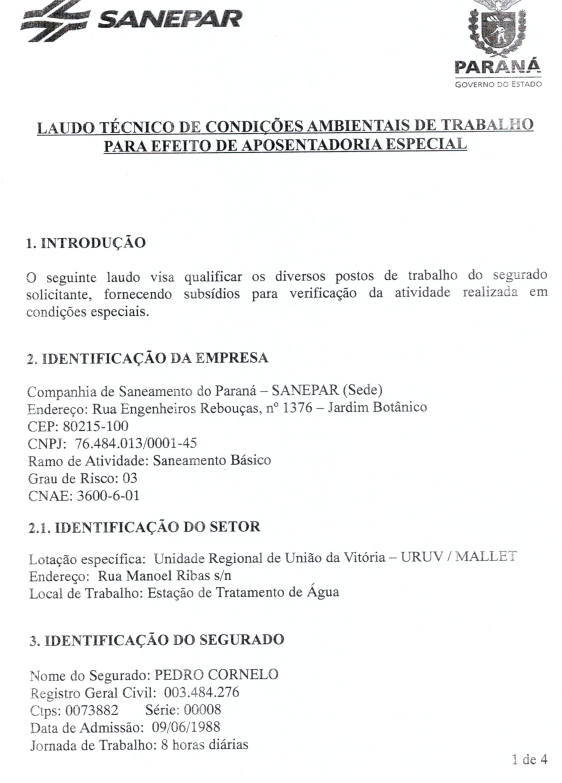 SANEPAR

PARANÁ
GOVERNO DO ESTADO

LAUDO TÉCNICO DE CONDIÇÕES AMBIENTAIS DE TRABALHO PARA EFEITO DE APOSENTADORIA ESPECIAL

1. INTRODUÇÃO

O seguinte laudo visa qualificar os diversos postos de trabalho do segurado solicitante, fornecendo subsídios para verificação da atividade realizada em condições especiais.

2. IDENTIFICAÇÃO DA EMPRESA

Companhia de Saneamento do Paraná – SANEPAR (Sede)
Endereço: Rua Engenheiros Rebouças, nº 1376 – Jardim Botânico
CEP: 80215-100
CNPJ: 76.484.013/0001-45
Ramo de Atividade: Saneamento Básico
Grau de Risco: 03
CNAE: 3600-6-01

2.1. IDENTIFICAÇÃO DO SETOR

Lotação específica: Unidade Regional de União da Vitória – URUV / MALLET
Endereço: Rua Manoel Ribas s/n
Local de Trabalho: Estação de Tratamento de Água

3. IDENTIFICAÇÃO DO SEGURADO

Nome do Segurado: PEDRO CORNELO
Registro Geral Civil: 003.484.276
Ctps: 0073882 Série: 00008
Data de Admissão: 09/06/1988
Jornada de Trabalho: 8 horas diárias

1 de 4